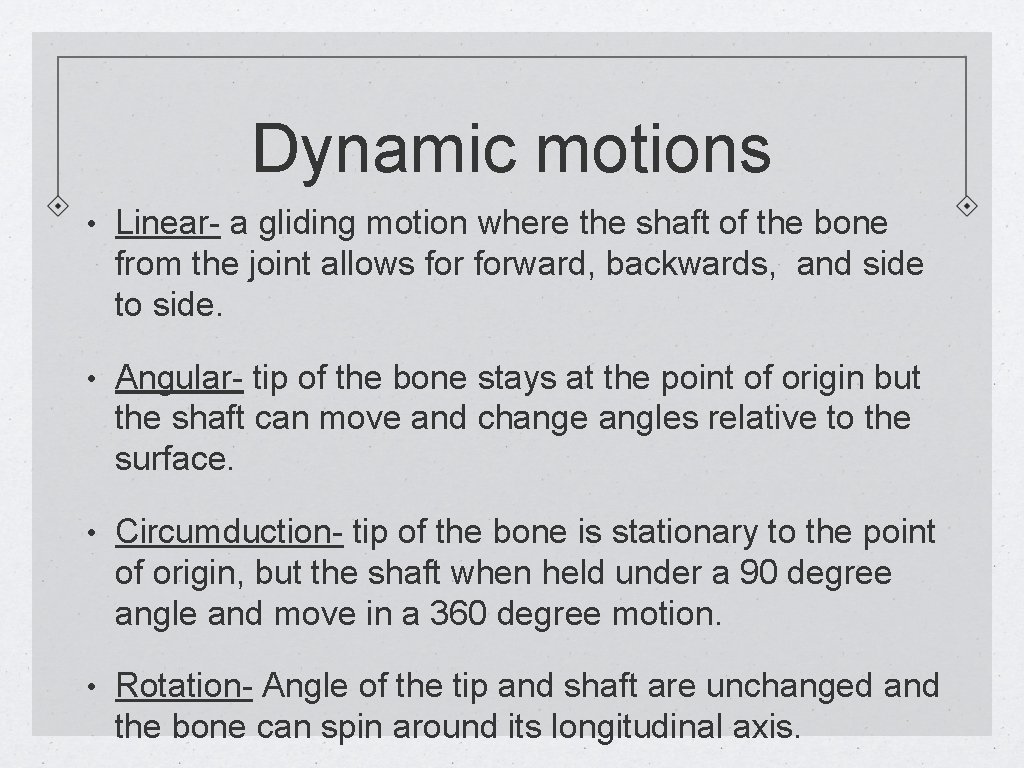 Dynamic motions

• Linear- a gliding motion where the shaft of the bone from the joint allows for forward, backwards, and side to side.

• Angular- tip of the bone stays at the point of origin but the shaft can move and change angles relative to the surface.

• Circumduction- tip of the bone is stationary to the point of origin, but the shaft when held under a 90 degree angle and move in a 360 degree motion.

• Rotation- Angle of the tip and shaft are unchanged and the bone can spin around its longitudinal axis.